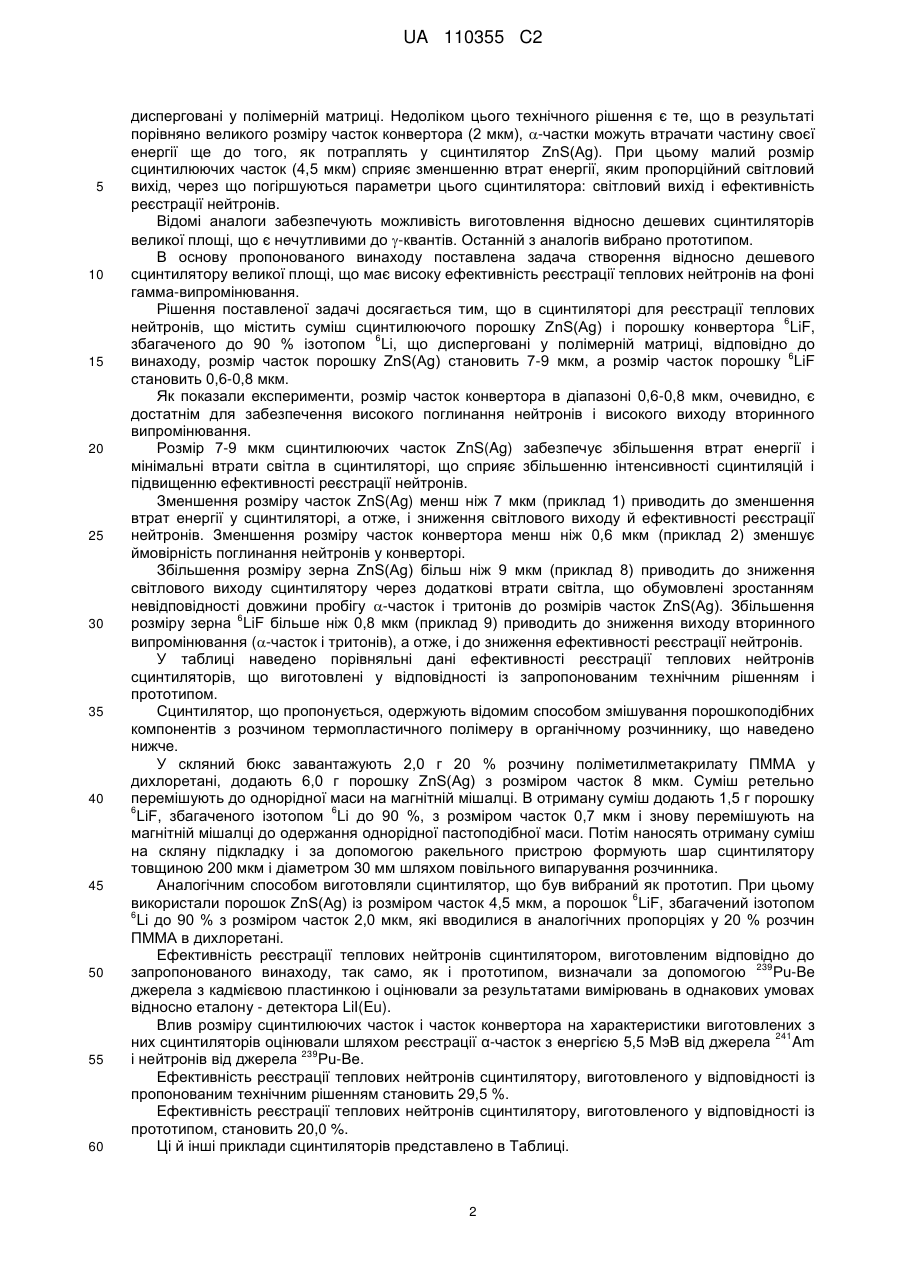 UA 110355 C2

дисперговані у полімерній матриці. Недоліком цього технічного рішення є те, що в результаті порівняно великого розміру часток конвертора (2 мкм), $\alpha$-частки можуть втрачати частину своєї енергії ще до того, як потраплять у сцинтилятор ZnS(Ag). При цьому малий розмір сцинтилюючих часток (4,5 мкм) сприяє зменшенню втрат енергії, яким пропорційний світловий вихід, через що погіршуються параметри цього сцинтилятора: світловий вихід і ефективність реєстрації нейтронів.

5

Відомі аналоги забезпечують можливість виготовлення відносно дешевих сцинтиляторів великої площі, що є нечутливими до $\gamma$-квантів. Останній з аналогів вибрано прототипом.

В основу пропонованого винаходу поставлена задача створення відносно дешевого сцинтилятору великої площі, що має високу ефективність реєстрації теплових нейтронів на фоні гамма-випромінювання.

10

Рішення поставленої задачі досягається тим, що в сцинтиляторі для реєстрації теплових нейтронів, що містить суміш сцинтилюючого порошку ZnS(Ag) і порошку конвертора $^6$LiF, збагаченого до 90 % ізотопом $^6$Li, що дисперговані у полімерній матриці, відповідно до винаходу, розмір часток порошку ZnS(Ag) становить 7-9 мкм, а розмір часток порошку $^6$LiF становить 0,6-0,8 мкм.

15

Як показали експерименти, розмір часток конвертора в діапазоні 0,6-0,8 мкм, очевидно, є достатнім для забезпечення високого поглинання нейтронів і високого виходу вторинного випромінювання.

Розмір 7-9 мкм сцинтилюючих часток ZnS(Ag) забезпечує збільшення втрат енергії і мінімальні втрати світла в сцинтиляторі, що сприяє збільшенню інтенсивності сцинтиляцій і підвищенню ефективності реєстрації нейтронів.

20

Зменшення розміру часток ZnS(Ag) менш ніж 7 мкм (приклад 1) приводить до зменшення втрат енергії у сцинтиляторі, а отже, і зниження світлового виходу й ефективності реєстрації нейтронів. Зменшення розміру часток конвертора менш ніж 0,6 мкм (приклад 2) зменшує ймовірність поглинання нейтронів у конверторі.

25

Збільшення розміру зерна ZnS(Ag) більш ніж 9 мкм (приклад 8) приводить до зниження світлового виходу сцинтилятору через додаткові втрати світла, що обумовлені зростанням невідповідності довжини пробігу $\alpha$-часток і тритонів до розмірів часток ZnS(Ag). Збільшення розміру зерна $^6$LiF більше ніж 0,8 мкм (приклад 9) приводить до зниження виходу вторинного випромінювання ($\alpha$-часток і тритонів), а отже, і до зниження ефективності реєстрації нейтронів.

30

У таблиці наведено порівняльні дані ефективності реєстрації теплових нейтронів сцинтиляторів, що виготовлені у відповідності із запропонованим технічним рішенням і прототипом.

Сцинтилятор, що пропонується, одержують відомим способом змішування порошкоподібних компонентів з розчином термопластичного полімеру в органічному розчиннику, що наведено нижче.

35

У скляний бюкс завантажують 2,0 г 20 % розчину поліметилметакрилату ПММА у дихлоретані, додають 6,0 г порошку ZnS(Ag) з розміром часток 8 мкм. Суміш ретельно перемішують до однорідної маси на магнітній мішалці. В отриману суміш додають 1,5 г порошку $^6$LiF, збагаченого ізотопом $^6$Li до 90 %, з розміром часток 0,7 мкм і знову перемішують на магнітній мішалці до одержання однорідної пастоподібної маси. Потім наносять отриману суміш на скляну підкладку і за допомогою ракельного пристрою формують шар сцинтилятору товщиною 200 мкм і діаметром 30 мм шляхом повільного випарування розчинника.

40

Аналогічним способом виготовляли сцинтилятор, що був вибраний як прототип. При цьому використали порошок ZnS(Ag) із розміром часток 4,5 мкм, а порошок $^6$LiF, збагачений ізотопом $^6$Li до 90 % з розміром часток 2,0 мкм, які вводилися в аналогічних пропорціях у 20 % розчин ПММА в дихлоретані.

45

Ефективність реєстрації теплових нейтронів сцинтилятором, виготовленим відповідно до запропонованого винаходу, так само, як і прототипом, визначали за допомогою $^{239}$Pu-Be джерела з кадмієвою пластинкою і оцінювали за результатами вимірювань в однакових умовах відносно еталону - детектора LiI(Eu).

50

Влив розміру сцинтилюючих часток і часток конвертора на характеристики виготовлених з них сцинтиляторів оцінювали шляхом реєстрації α-часток з енергією 5,5 МэВ від джерела $^{241}$Am і нейтронів від джерела $^{239}$Pu-Be.

55

Ефективність реєстрації теплових нейтронів сцинтилятору, виготовленого у відповідності із пропонованим технічним рішенням становить 29,5 %.

Ефективність реєстрації теплових нейтронів сцинтилятору, виготовленого у відповідності із прототипом, становить 20,0 %.

Ці й інші приклади сцинтиляторів представлено в Таблиці.

60

2